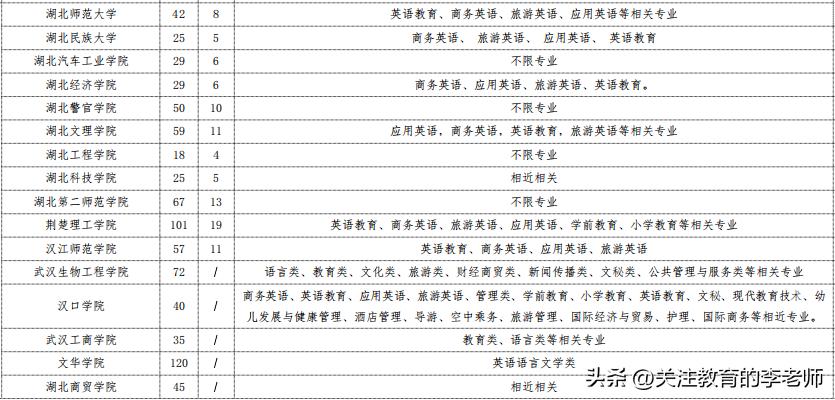 | 湖北师范大学 | 42 | 8 | 英语教育、商务英语、旅游英语、应用英语等相关专业 |
|---|---|---|---|
| 湖北民族大学 | 25 | 5 | 商务英语、 旅游英语、 应用英语、 英语教育 |
| 湖北汽车工业学院 | 29 | 6 | 不限专业 |
| 湖北经济学院 | 29 | 6 | 商务英语、应用英语、旅游英语、英语教育。 |
| 湖北警官学院 | 50 | 10 | 不限专业 |
| 湖北文理学院 | 59 | 11 | 应用英语，商务英语，英语教育，旅游英语等相关专业 |
| 湖北工程学院 | 18 | 4 | 不限专业 |
| 湖北科技学院 | 25 | 5 | 相近相关 |
| 湖北第二师范学院 | 67 | 13 | 不限专业 |
| 荆楚理工学院 | 101 | 19 | 英语教育、商务英语、旅游英语、应用英语、学前教育、小学教育等相关专业 |
| 汉江师范学院 | 57 | 11 | 英语教育、商务英语、应用英语、旅游英语 |
| 武汉生物工程学院 | 72 | / | 语言类、教育类、文化类、旅游类、财经商贸类、新闻传播类、文秘类、公共管理与服务类等相关专业 |
| 汉口学院 | 40 | / | 商务英语、英语教育、应用英语、旅游英语、管理类、学前教育、小学教育、英语教育、文秘、现代教育技术、幼儿发展与健康管理、酒店管理、导游、空中乘务、旅游管理、国际经济与贸易、护理、国际商务等相近专业。 |
| 武汉工商学院 | 35 | / | 教育类、语言类等相关专业 |
| 文华学院 | 120 | / | 英语语言文学类 |
| 湖北商贸学院 | 45 | / | 相近相关 |

头条 @关注教育的李老师